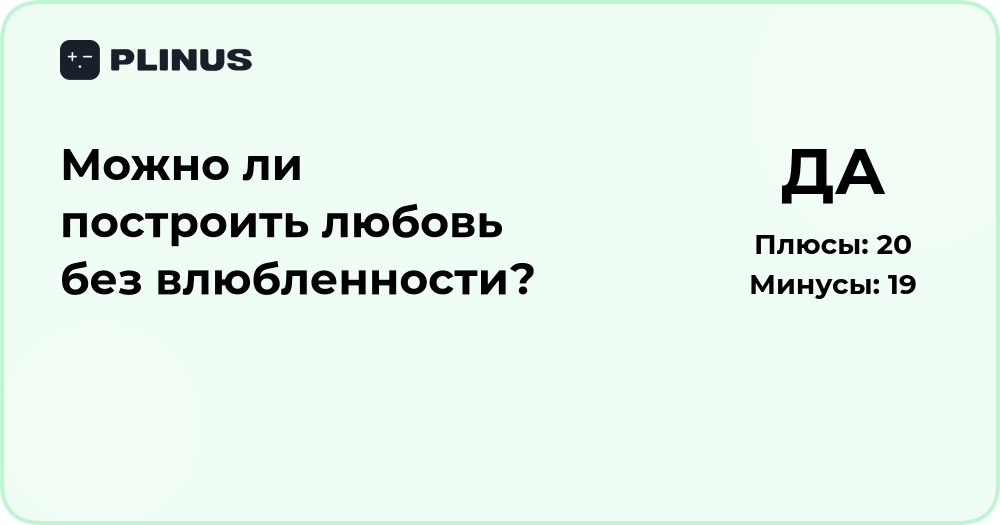 PLINUS

Можно ли построить любовь без влюбленности?

ДА

Плюсы: 20
Минусы: 19